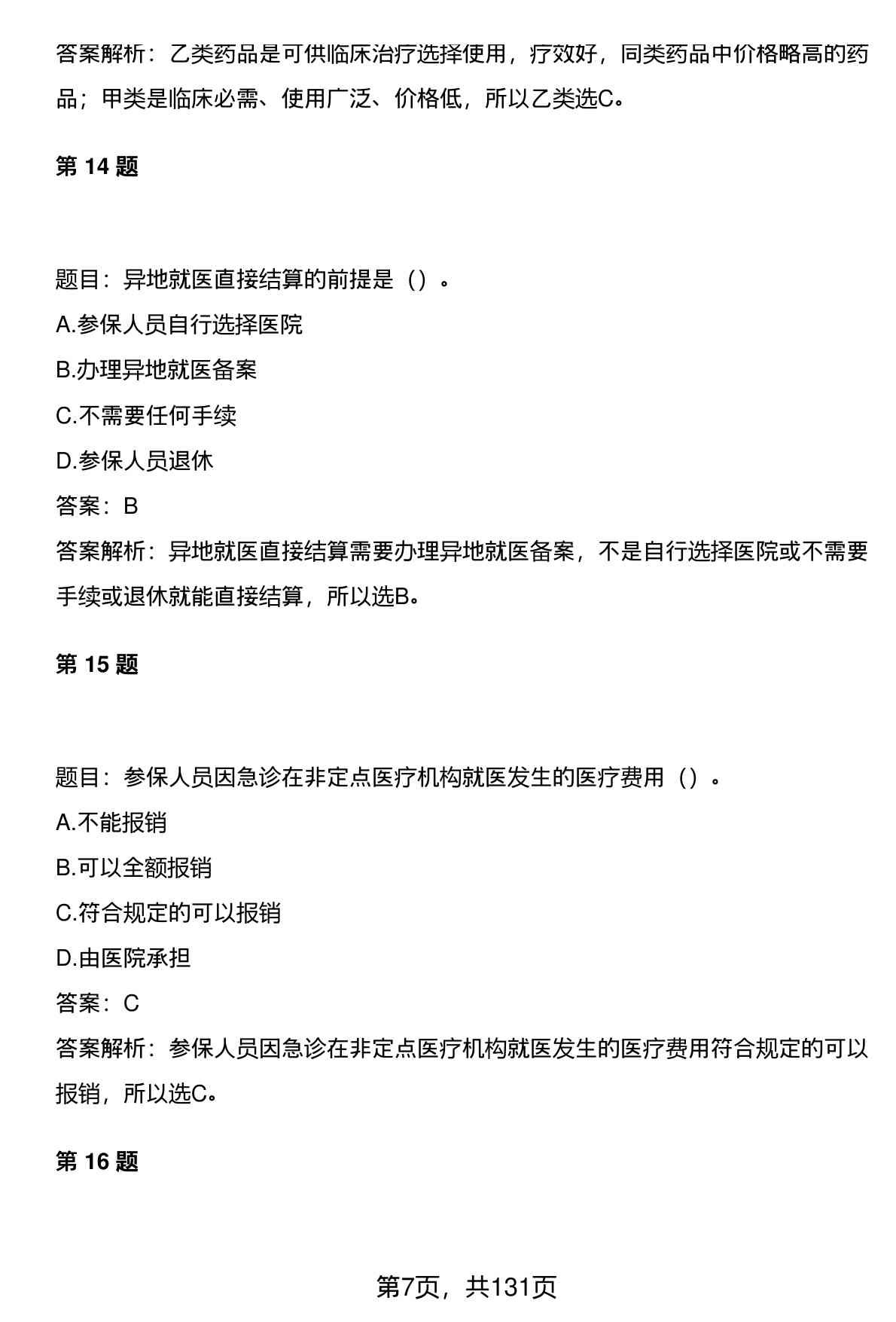 答案解析：乙类药品是可供临床治疗选择使用，疗效好，同类药品中价格略高的药品；甲类是临床必需、使用广泛、价格低，所以乙类选C。

第 14 题

题目：异地就医直接结算的前提是（）。

A.参保人员自行选择医院

B.办理异地就医备案

C.不需要任何手续

D.参保人员退休

答案：B

答案解析：异地就医直接结算需要办理异地就医备案，不是自行选择医院或不需要手续或退休就能直接结算，所以选B。

第 15 题

题目：参保人员因急诊在非定点医疗机构就医发生的医疗费用（）。

A.不能报销

B.可以全额报销

C.符合规定的可以报销

D.由医院承担

答案：C

答案解析：参保人员因急诊在非定点医疗机构就医发生的医疗费用符合规定的可以报销，所以选C。

第 16 题

第7页，共131页